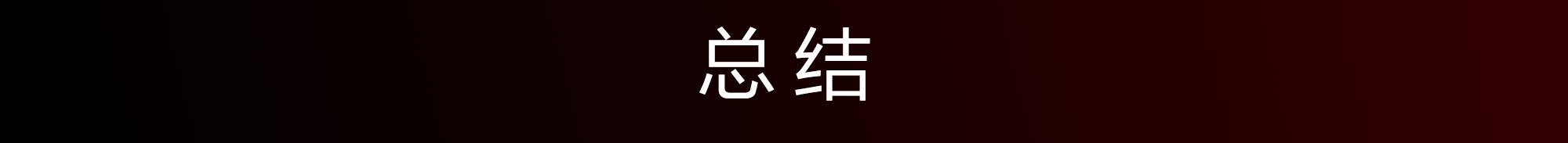 总结